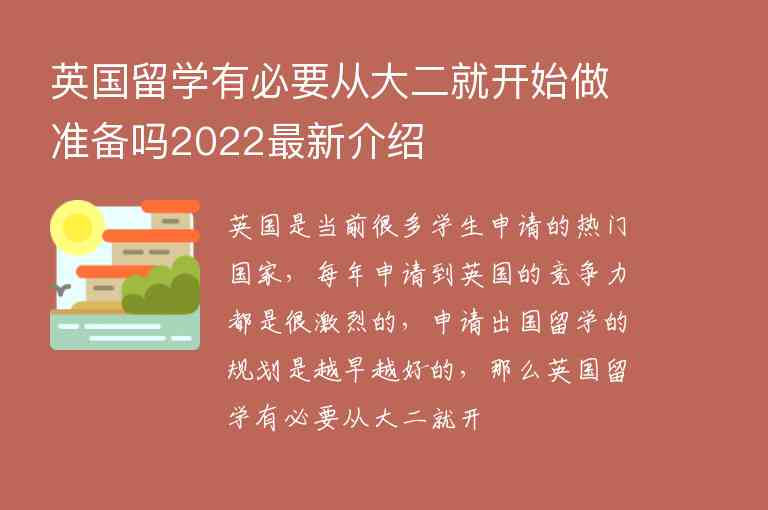 英国留学有必要从大二就开始做准备吗2022最新介绍

英国是当前很多学生申请的热门国家，每年申请到英国的竞争力都是很激烈的，申请出国留学的规划是越早越好的，那么英国留学有必要从大二就开